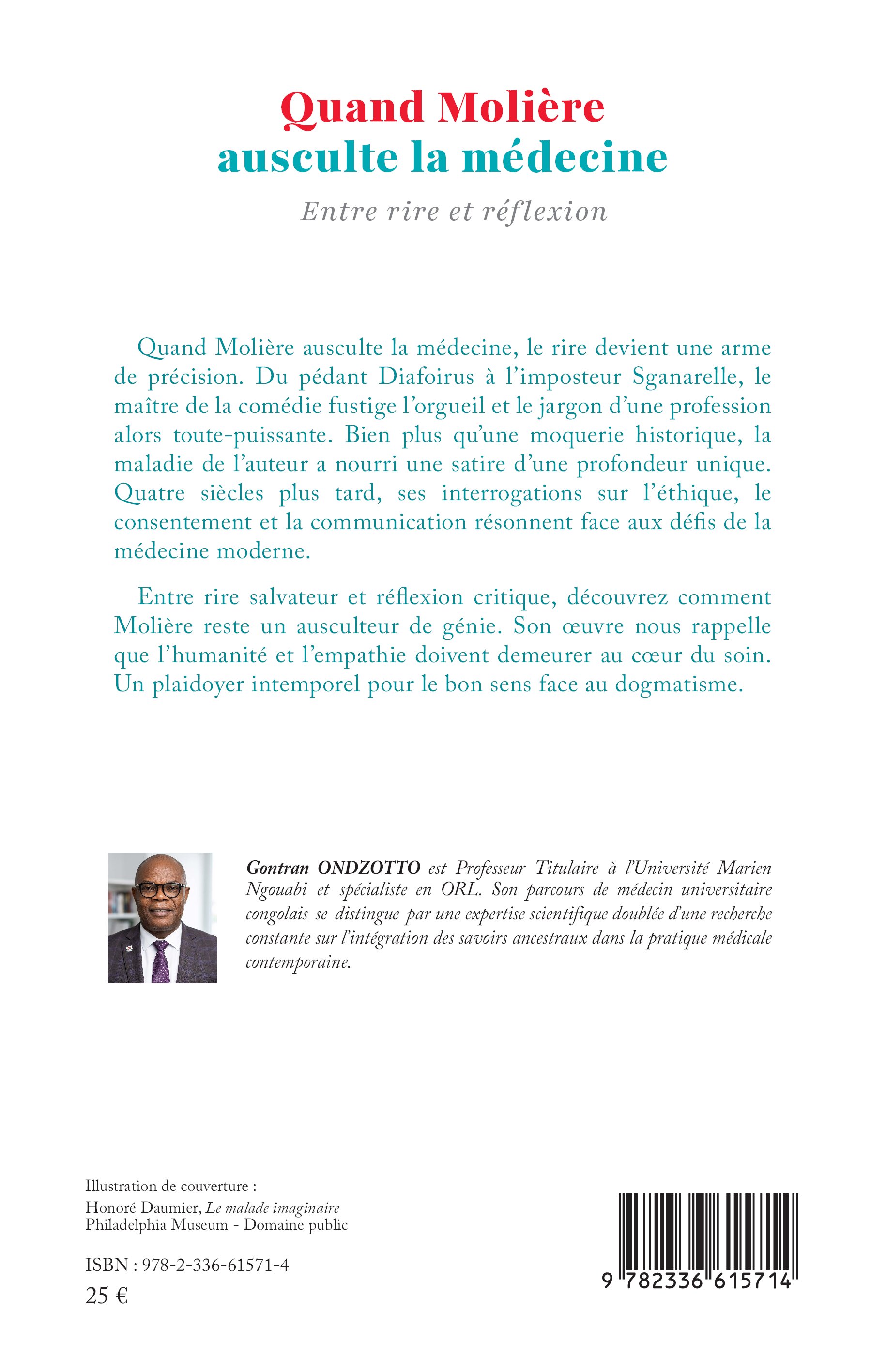 Quand Molière
ausculte la médecine

Entre rire et réflexion

Quand Molière ausculte la médecine, le rire devient une arme de précision. Du pédant Diafoirus à l'imposteur Sganarelle, le maître de la comédie fustige l'orgueil et le jargon d'une profession alors toute-puissante. Bien plus qu'une moquerie historique, la maladie de l'auteur a nourri une satire d'une profondeur unique. Quatre siècles plus tard, ses interrogations sur l'éthique, le consentement et la communication résonnent face aux défis de la médecine moderne.

Entre rire salvateur et réflexion critique, découvrez comment Molière reste un ausculteur de génie. Son œuvre nous rappelle que l'humanité et l'empathie doivent demeurer au cœur du soin. Un plaidoyer intemporel pour le bon sens face au dogmatisme.

Gontran ONDZOTTO est Professeur Titulaire à l'Université Marien Ngouabi et spécialiste en ORL. Son parcours de médecin universitaire congolais se distingue par une expertise scientifique doublée d'une recherche constante sur l'intégration des savoirs ancestraux dans la pratique médicale contemporaine.

Illustration de couverture :
Honoré Daumier, Le malade imaginaire
Philadelphia Museum - Domaine public

ISBN : 978-2-336-61571-4
25 €

9 782336 615714